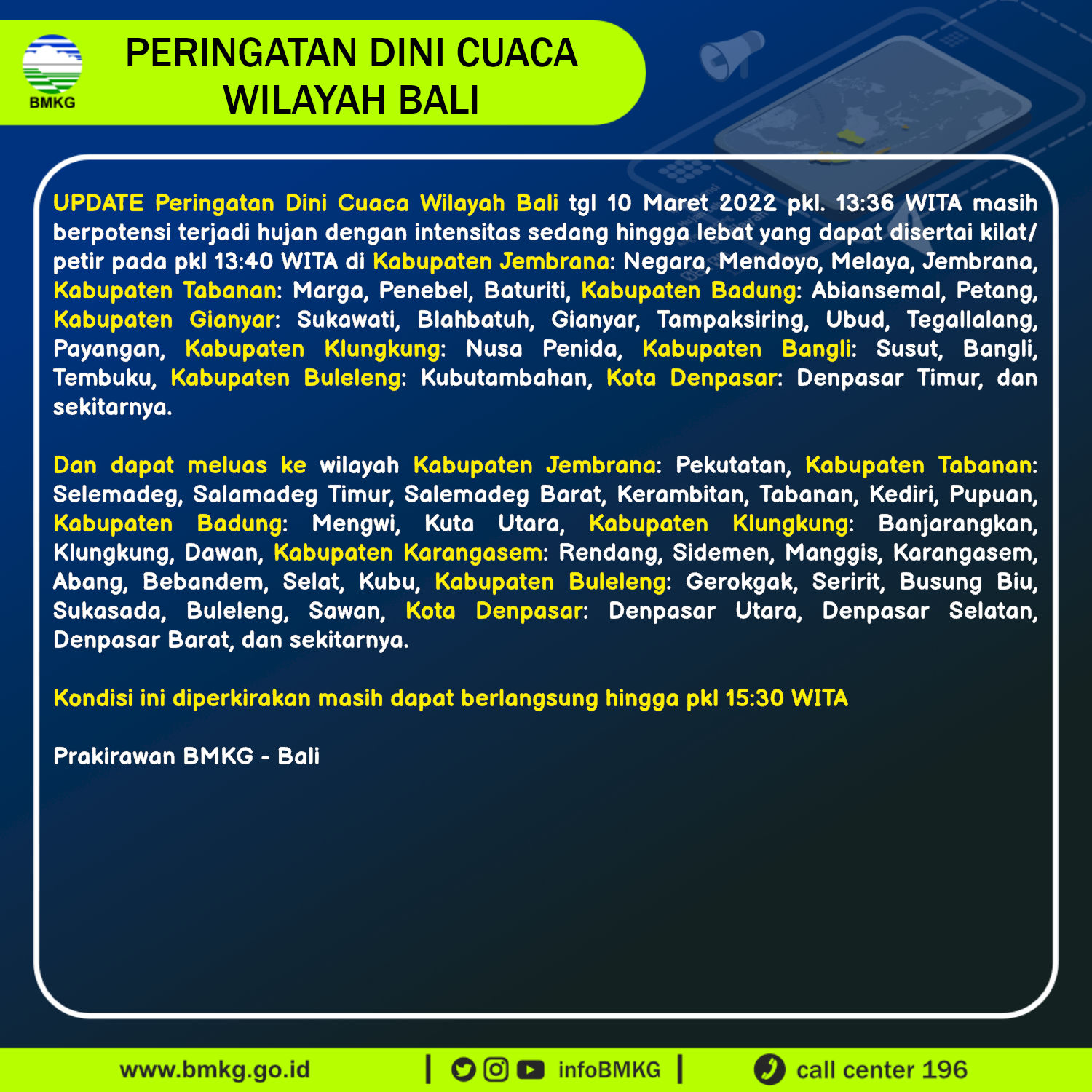 BMKG

PERINGATAN DINI CUACA WILAYAH BALI

UPDATE Peringatan Dini Cuaca Wilayah Bali tgl 10 Maret 2022 pkl. 13:36 WITA masih berpotensi terjadi hujan dengan intensitas sedang hingga lebat yang dapat disertai kilat/ petir pada pkl 13:40 WITA di Kabupaten Jembrana: Negara, Mendoyo, Melaya, Jembrana, Kabupaten Tabanan: Marga, Penebel, Baturiti, Kabupaten Badung: Abiansemal, Petang, Kabupaten Gianyar: Sukawati, Blahbatuh, Gianyar, Tampaksiring, Ubud, Tegallalang, Payangan, Kabupaten Klungkung: Nusa Penida, Kabupaten Bangli: Susut, Bangli, Tembuku, Kabupaten Buleleng: Kubutambahan, Kota Denpasar: Denpasar Timur, dan sekitarnya.

Dan dapat meluas ke wilayah Kabupaten Jembrana: Pekutatan, Kabupaten Tabanan: Selemadeg, Salamadeg Timur, Salemadeg Barat, Kerambitan, Tabanan, Kediri, Pupuan, Kabupaten Badung: Mengwi, Kuta Utara, Kabupaten Klungkung: Banjarangkan, Klungkung, Dawan, Kabupaten Karangasem: Rendang, Sidemen, Manggis, Karangasem, Abang, Bebandem, Selat, Kubu, Kabupaten Buleleng: Gerokgak, Seririt, Busung Biu, Sukasada, Buleleng, Sawan, Kota Denpasar: Denpasar Utara, Denpasar Selatan, Denpasar Barat, dan sekitarnya.

Kondisi ini diperkirakan masih dapat berlangsung hingga pkl 15:30 WITA

Prakirawan BMKG - Bali

www.bmkg.go.id | infoBMKG | call center 196